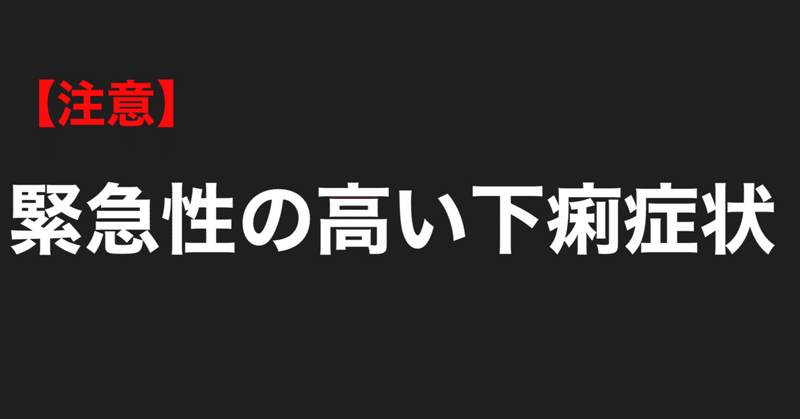 【注意】

緊急性の高い下痢症状